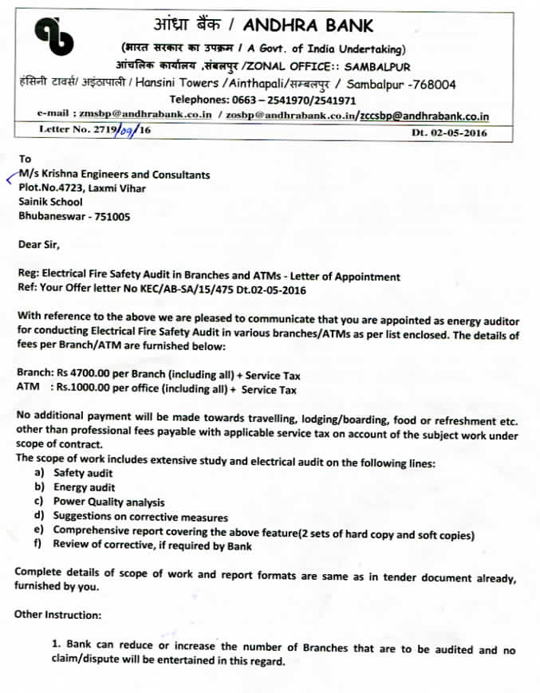 आंध्रा बैंक / ANDHRA BANK
(भारत सरकार का उपक्रम / A Govt. of India Undertaking)
आंचलिक कार्यालय ,संबलपुर /ZONAL OFFICE:: SAMBALPUR
हंसिनी टावर्स/ अइंठापाली / Hansini Towers /Ainthapali/सम्बलपुर / Sambalpur -768004
Telephones: 0663 – 2541970/2541971
e-mail : zmsbp@andhrabank.co.in / zosbp@andhrabank.co.in/zccsbp@andhrabank.co.in
Letter No. 2719/09/16 Dt. 02-05-2016

To
M/s Krishna Engineers and Consultants
Plot.No.4723, Laxmi Vihar
Sainik School
Bhubaneswar - 751005

Dear Sir,

Reg: Electrical Fire Safety Audit in Branches and ATMs - Letter of Appointment
Ref: Your Offer letter No KEC/AB-SA/15/475 Dt.02-05-2016

With reference to the above we are pleased to communicate that you are appointed as energy auditor for conducting Electrical Fire Safety Audit in various branches/ATMs as per list enclosed. The details of fees per Branch/ATM are furnished below:

Branch: Rs 4700.00 per Branch (including all) + Service Tax
ATM : Rs.1000.00 per office (including all) + Service Tax

No additional payment will be made towards travelling, lodging/boarding, food or refreshment etc. other than professional fees payable with applicable service tax on account of the subject work under scope of contract.
The scope of work includes extensive study and electrical audit on the following lines:
a) Safety audit
b) Energy audit
c) Power Quality analysis
d) Suggestions on corrective measures
e) Comprehensive report covering the above feature(2 sets of hard copy and soft copies)
f) Review of corrective, if required by Bank

Complete details of scope of work and report formats are same as in tender document already, furnished by you.

Other Instruction:

1. Bank can reduce or increase the number of Branches that are to be audited and no claim/dispute will be entertained in this regard.